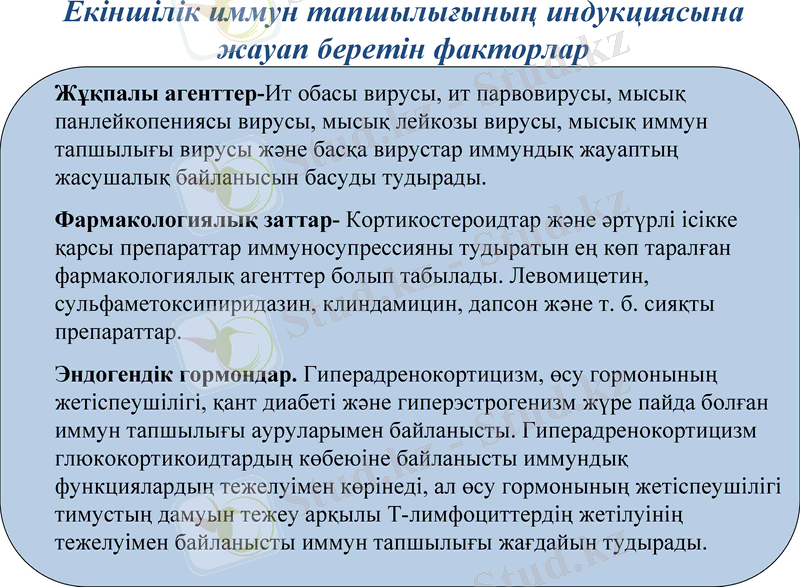 Екіншілік иммун тапшылығының индукциясына жауап беретін факторлар

Жұқпалы агенттер-Ит обасы вирусы, ит парвовирусы, мысық панлейкопениясы вирусы, мысық лейкозы вирусы, мысық иммун тапшылығы вирусы және басқа вирустар иммундық жауаптың жасушалық байланысын басуды тудырады.

Фармакологиялық заттар- Кортикостероидтар және әртүрлі ісікке қарсы препараттар иммуносупрессияны тудыратын ең көп таралған фармакологиялық агенттер болып табылады. Левомицетин, сульфаметоксипиридазин, клиндамицин, дапсон және т. б. сияқты препараттар.

Эндогендік гормондар. Гиперадренокортицизм, өсу гормонының жетіспеушілігі, қант диабеті және гиперэстрогенизм жүре пайда болған иммун тапшылығы ауруларымен байланысты. Гиперадренокортицизм глюкокортикоидтардың көбеюіне байланысты иммундық функциялардың тежелуімен көрінеді, ал өсу гормонының жетіспеушілігі тимустың дамуын тежеу арқылы Т-лимфоциттердің жетілуінің тежелуімен байланысты иммун тапшылығы жағдайын тудырады.

Stud.kz